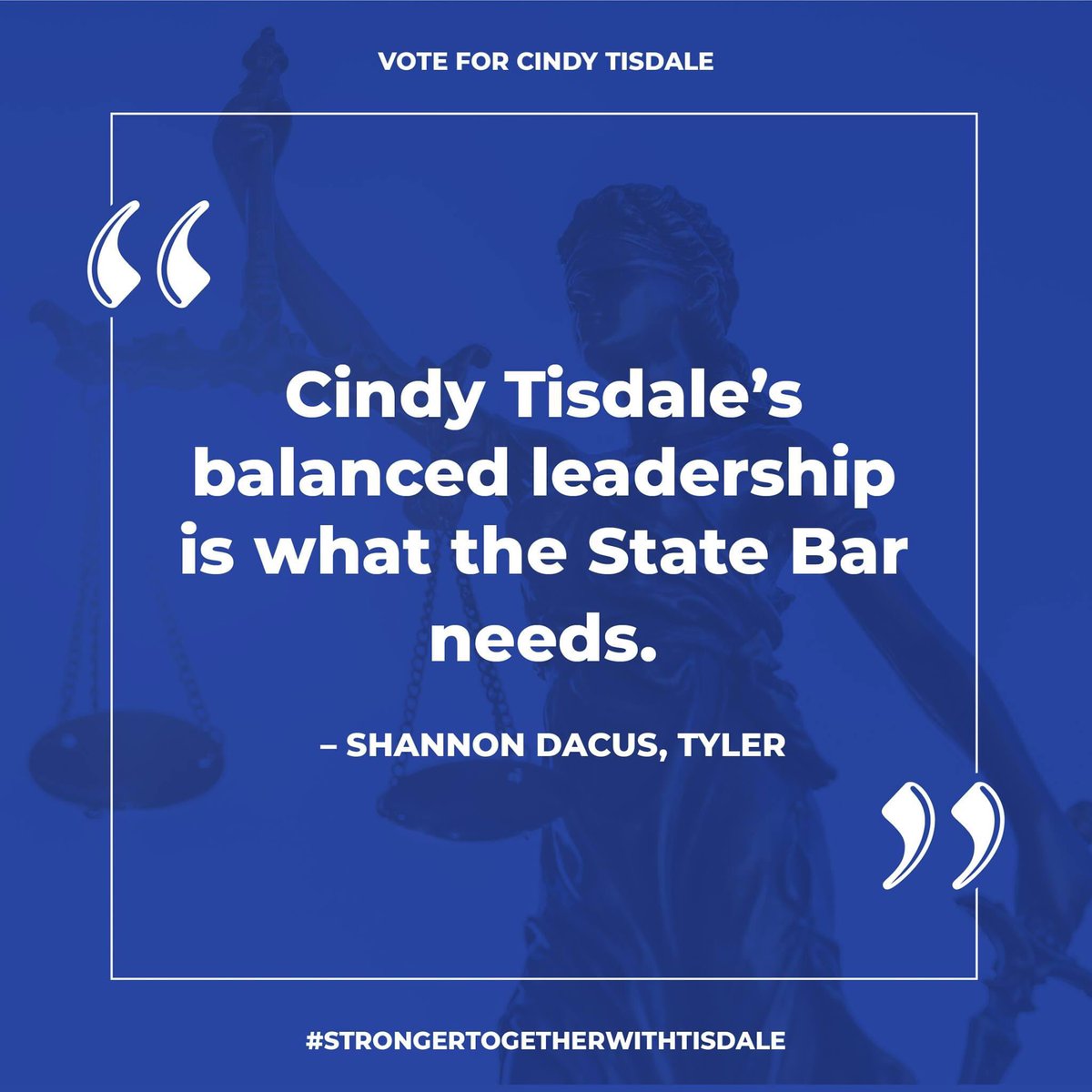 VOTE FOR CINDY TISDALE

“

Cindy Tisdale’s balanced leadership is what the State Bar needs.

– SHANNON DACUS, TYLER

”

#STRONGERTOGETHERWITHTISDALE